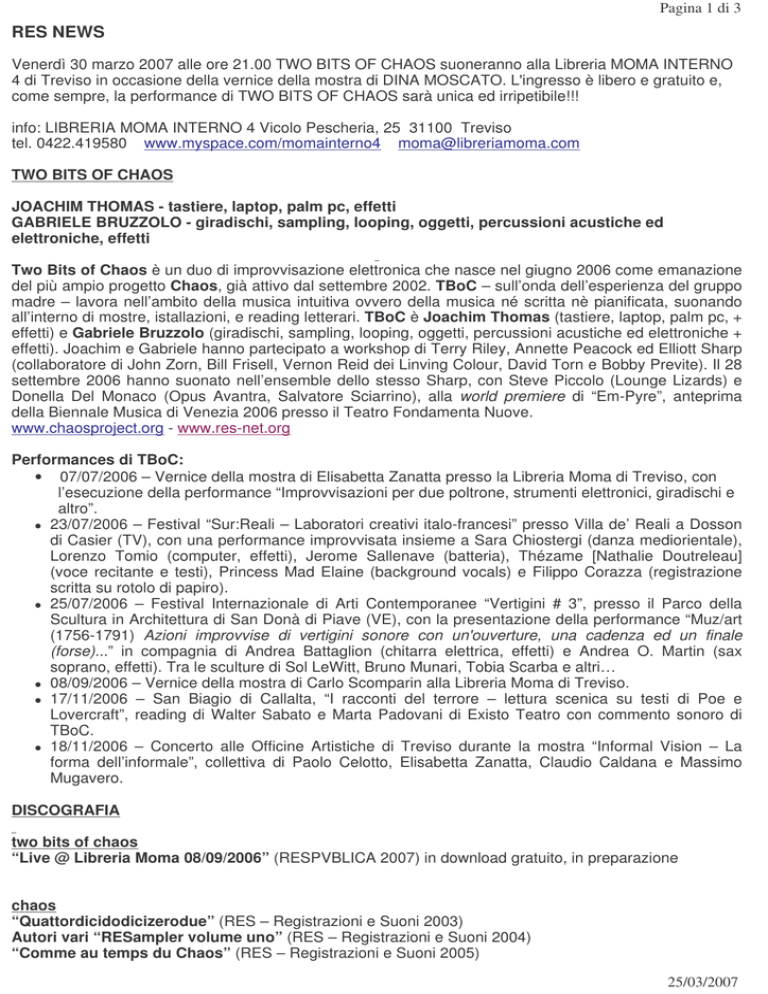 Pagina 1 di 3

RES NEWS

Venerdì 30 marzo 2007 alle ore 21.00 TWO BITS OF CHAOS suoneranno alla Libreria MOMA INTERNO 4 di Treviso in occasione della vernice della mostra di DINA MOSCATO. L'ingresso è libero e gratuito e, come sempre, la performance di TWO BITS OF CHAOS sarà unica ed irripetibile!!!

info: LIBRERIA MOMA INTERNO 4 Vicolo Pescheria, 25 31100 Treviso
tel. 0422.419580 www.myspace.com/momainterno4 moma@libreriamoma.com

TWO BITS OF CHAOS

JOACHIM THOMAS - tastiere, laptop, palm pc, effetti
GABRIELE BRUZZOLO - giradischi, sampling, looping, oggetti, percussioni acustiche ed elettroniche, effetti

Two Bits of Chaos è un duo di improvvisazione elettronica che nasce nel giugno 2006 come emanazione del più ampio progetto Chaos, già attivo dal settembre 2002. TBoC – sull'onda dell'esperienza del gruppo madre – lavora nell'ambito della musica intuitiva ovvero della musica né scritta nè pianificata, suonando all'interno di mostre, istallazioni, e reading letterari. TBoC è Joachim Thomas (tastiere, laptop, palm pc, + effetti) e Gabriele Bruzzolo (giradischi, sampling, looping, oggetti, percussioni acustiche ed elettroniche + effetti). Joachim e Gabriele hanno partecipato a workshop di Terry Riley, Annette Peacock ed Elliott Sharp (collaboratore di John Zorn, Bill Frisell, Vernon Reid dei Linving Colour, David Torn e Bobby Previte). Il 28 settembre 2006 hanno suonato nell'ensemble dello stesso Sharp, con Steve Piccolo (Lounge Lizards) e Donella Del Monaco (Opus Avantra, Salvatore Sciarrino), alla world premiere di "Em-Pyre", anteprima della Biennale Musica di Venezia 2006 presso il Teatro Fondamenta Nuove.
www.chaosproject.org - www.res-net.org

Performances di TBoC:
• 07/07/2006 – Vernice della mostra di Elisabetta Zanatta presso la Libreria Moma di Treviso, con l'esecuzione della performance "Improvvisazioni per due poltrone, strumenti elettronici, giradischi e altro".
• 23/07/2006 – Festival "Sur:Reali – Laboratori creativi italo-francesi" presso Villa de' Reali a Dosson di Casier (TV), con una performance improvvisata insieme a Sara Chiostergi (danza mediorientale), Lorenzo Tomio (computer, effetti), Jerome Sallenave (batteria), Thézame [Nathalie Doutreleau] (voce recitante e testi), Princess Mad Elaine (background vocals) e Filippo Corazza (registrazione scritta su rotolo di papiro).
• 25/07/2006 – Festival Internazionale di Arti Contemporanee "Vertigini # 3", presso il Parco della Scultura in Architettura di San Donà di Piave (VE), con la presentazione della performance "Muz/art (1756-1791) Azioni improvvise di vertigini sonore con un'ouverture, una cadenza ed un finale (forse)..." in compagnia di Andrea Battaglion (chitarra elettrica, effetti) e Andrea O. Martin (sax soprano, effetti). Tra le sculture di Sol LeWitt, Bruno Munari, Tobia Scarba e altri…
• 08/09/2006 – Vernice della mostra di Carlo Scomparin alla Libreria Moma di Treviso.
• 17/11/2006 – San Biagio di Callalta, "I racconti del terrore – lettura scenica su testi di Poe e Lovercraft", reading di Walter Sabato e Marta Padovani di Existo Teatro con commento sonoro di TBoC.
• 18/11/2006 – Concerto alle Officine Artistiche di Treviso durante la mostra "Informal Vision – La forma dell'informale", collettiva di Paolo Celotto, Elisabetta Zanatta, Claudio Caldana e Massimo Mugavero.

DISCOGRAFIA

two bits of chaos
"Live @ Libreria Moma 08/09/2006" (RESPVBLICA 2007) in download gratuito, in preparazione

chaos
"Quattordicidodicizerodue" (RES – Registrazioni e Suoni 2003)
Autori vari "RESampler volume uno" (RES – Registrazioni e Suoni 2004)
"Comme au temps du Chaos" (RES – Registrazioni e Suoni 2005)

25/03/2007